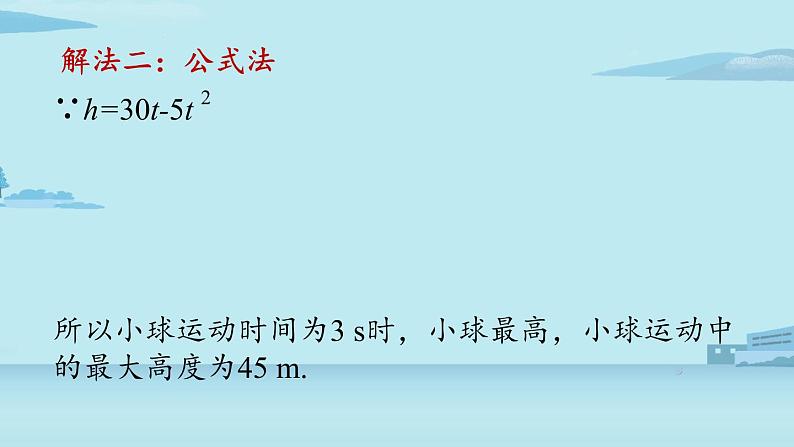 解法二：公式法

$\because h=30t-5t^2$

所以小球运动时间为3 s时，小球最高，小球运动中的最大高度为45 m.